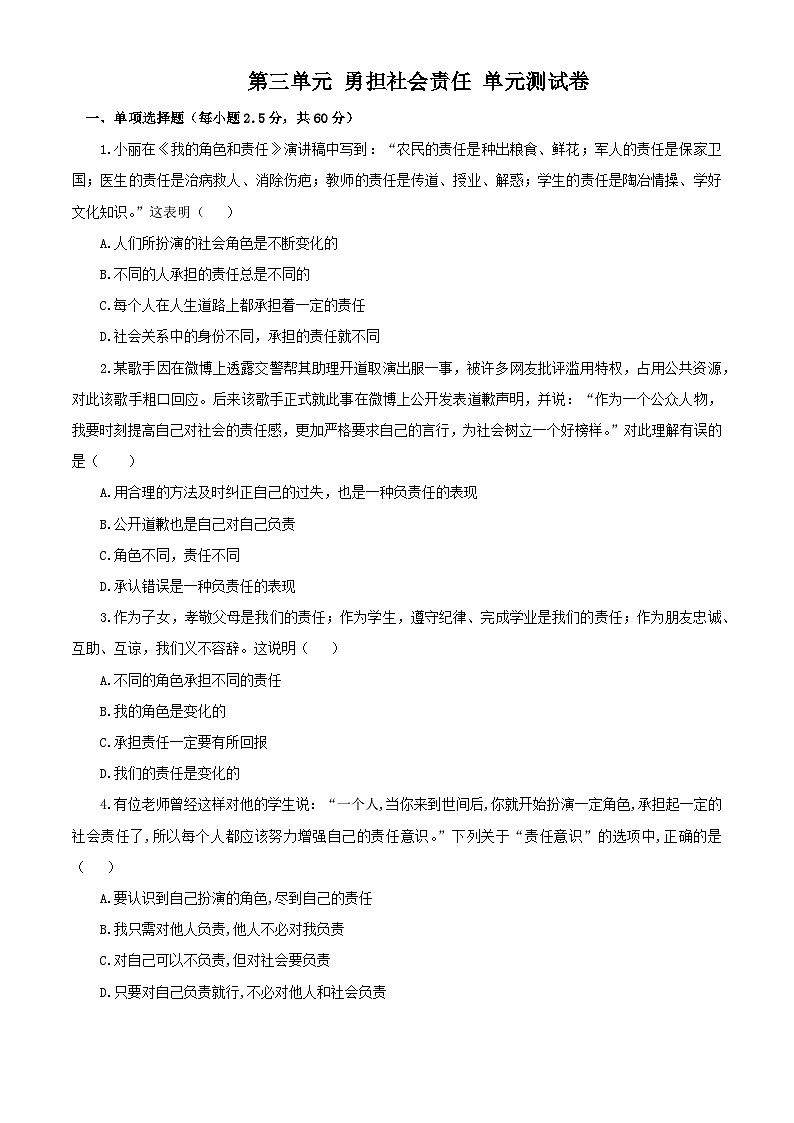 第三单元 勇担社会责任 单元测试卷

一、单项选择题（每小题2.5分，共60分）

1.小丽在《我的角色和责任》演讲稿中写到：“农民的责任是种出粮食、鲜花；军人的责任是保家卫国；医生的责任是治病救人、消除伤疤；教师的责任是传道、授业、解惑；学生的责任是陶冶情操、学好文化知识。”这表明（　）

A.人们所扮演的社会角色是不断变化的

B.不同的人承担的责任总是不同的

C.每个人在人生道路上都承担着一定的责任

D.社会关系中的身份不同，承担的责任就不同

2.某歌手因在微博上透露交警帮其助理开道取演出服一事，被许多网友批评滥用特权，占用公共资源，对此该歌手粗口回应。后来该歌手正式就此事在微博上公开发表道歉声明，并说：“作为一个公众人物，我要时刻提高自己对社会的责任感，更加严格要求自己的言行，为社会树立一个好榜样。”对此理解有误的是（　）

A.用合理的方法及时纠正自己的过失，也是一种负责任的表现

B.公开道歉也是自己对自己负责

C.角色不同，责任不同

D.承认错误是一种负责任的表现

3.作为子女，孝敬父母是我们的责任；作为学生，遵守纪律、完成学业是我们的责任；作为朋友忠诚、互助、互谅，我们义不容辞。这说明（　）

A.不同的角色承担不同的责任

B.我的角色是变化的

C.承担责任一定要有所回报

D.我们的责任是变化的

4.有位老师曾经这样对他的学生说：“一个人,当你来到世间后,你就开始扮演一定角色,承担起一定的社会责任了,所以每个人都应该努力增强自己的责任意识。”下列关于“责任意识”的选项中,正确的是（　）

A.要认识到自己扮演的角色,尽到自己的责任

B.我只需对他人负责,他人不必对我负责

C.对自己可以不负责,但对社会要负责

D.只要对自己负责就行,不必对他人和社会负责